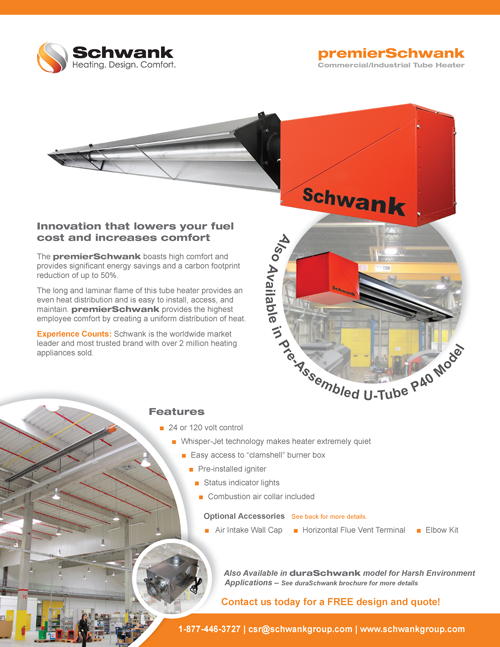 Schwank
Heating. Design. Comfort.

premierSchwank
Commercial/Industrial Tube Heater

Schwank

Innovation that lowers your fuel cost and increases comfort

The premierSchwank boasts high comfort and provides significant energy savings and a carbon footprint reduction of up to 50%.

The long and laminar flame of this tube heater provides an even heat distribution and is easy to install, access, and maintain. premierSchwank provides the highest employee comfort by creating a uniform distribution of heat.

Experience Counts: Schwank is the worldwide market leader and most trusted brand with over 2 million heating appliances sold.

Also Available in Pre-Assembled U-Tube P40 Model

Schwank

Features
24 or 120 volt control
Whisper-Jet technology makes heater extremely quiet
Easy access to "clamshell" burner box
Pre-installed igniter
Status indicator lights
Combustion air collar included

Optional Accessories See back for more details.
Air Intake Wall Cap
Horizontal Flue Vent Terminal
Elbow Kit

Also Available in duraSchwank model for Harsh Environment Applications – See duraSchwank brochure for more details

Contact us today for a FREE design and quote!

1-877-446-3727 | csr@schwankgroup.com | www.schwankgroup.com